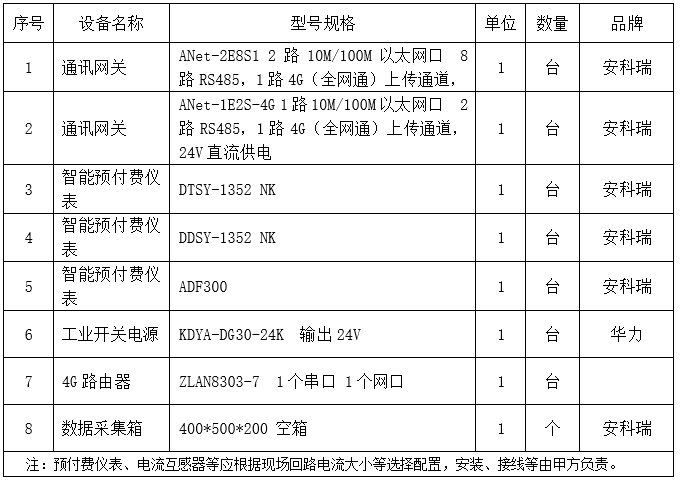 | 序号 | 设备名称 | 型号规格 | 单位 | 数量 | 品牌 |
|---|---|---|---|---|---|
| 1 | 通讯网关 | ANet-2E8S1 2 路 10M/100M 以太网口 8 路 RS485，1 路 4G（全网通）上传通道， | 1 | 台 | 安科瑞 |
| 2 | 通讯网关 | ANet-1E2S-4G 1 路 10M/100M 以太网口 2 路 RS485，1 路 4G（全网通）上传通道，24V 直流供电 | 1 | 台 | 安科瑞 |
| 3 | 智能预付费仪表 | DTSY-1352 NK | 1 | 台 | 安科瑞 |
| 4 | 智能预付费仪表 | DDSY-1352 NK | 1 | 台 | 安科瑞 |
| 5 | 智能预付费仪表 | ADF300 | 1 | 台 | 安科瑞 |
| 6 | 工业开关电源 | KDYA-DG30-24K 输出 24V | 1 | 台 | 华力 |
| 7 | 4G 路由器 | ZLAN8303-7 1 个串口 1 个网口 | 1 | 台 | |
| 8 | 数据采集箱 | 400*500*200 空箱 | 1 | 个 | 安科瑞 |

注：预付费仪表、电流互感器等应根据现场回路电流大小等选择配置，安装、接线等由甲方负责。